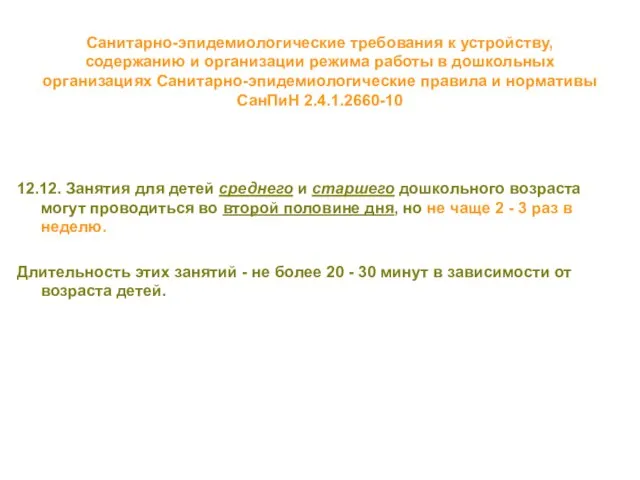 Санитарно-эпидемиологические требования к устройству, содержанию и организации режима работы в дошкольных организациях Санитарно-эпидемиологические правила и нормативы СанПиН 2.4.1.2660-10

12.12. Занятия для детей среднего и старшего дошкольного возраста могут проводиться во второй половине дня, но не чаще 2 - 3 раз в неделю.

Длительность этих занятий - не более 20 - 30 минут в зависимости от возраста детей.